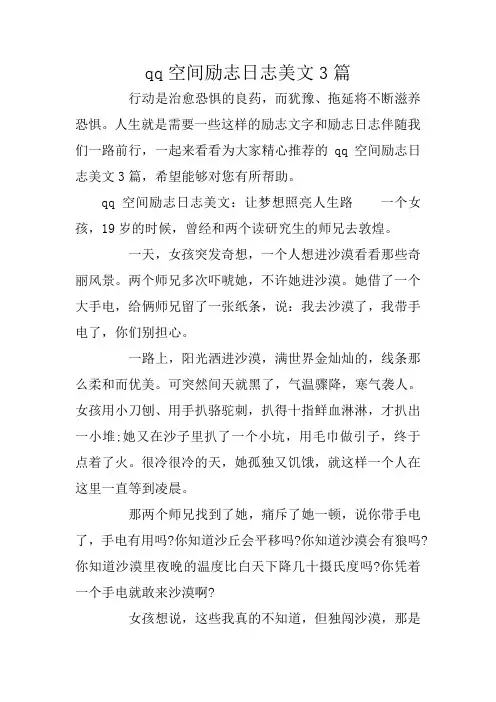 qq 空间励志日志美文 3 篇

行动是治愈恐惧的良药，而犹豫、拖延将不断滋养恐惧。人生就是需要一些这样的励志文字和励志日志伴随我们一路前行，一起来看看为大家精心推荐的 qq 空间励志日志美文 3 篇，希望能够对您有所帮助。

qq 空间励志日志美文：让梦想照亮人生路　　一个女孩，19 岁的时候，曾经和两个读研究生的师兄去敦煌。

一天，女孩突发奇想，一个人想进沙漠看看那些奇丽风景。两个师兄多次吓唬她，不许她进沙漠。她借了一个大手电，给俩师兄留了一张纸条，说：我去沙漠了，我带手电了，你们别担心。

一路上，阳光洒进沙漠，满世界金灿灿的，线条那么柔和而优美。可突然间天就黑了，气温骤降，寒气袭人。女孩用小刀刨、用手扒骆驼刺，扒得十指鲜血淋淋，才扒出一小堆;她又在沙子里扒了一个小坑，用毛巾做引子，终于点着了火。很冷很冷的天，她孤独又饥饿，就这样一个人在这里一直等到凌晨。

那两个师兄找到了她，痛斥了她一顿，说你带手电了，手电有用吗?你知道沙丘会平移吗?你知道沙漠会有狼吗?你知道沙漠里夜晚的温度比白天下降几十摄氏度吗?你凭着一个手电就敢来沙漠啊?

女孩想说，这些我真的不知道，但独闯沙漠，那是